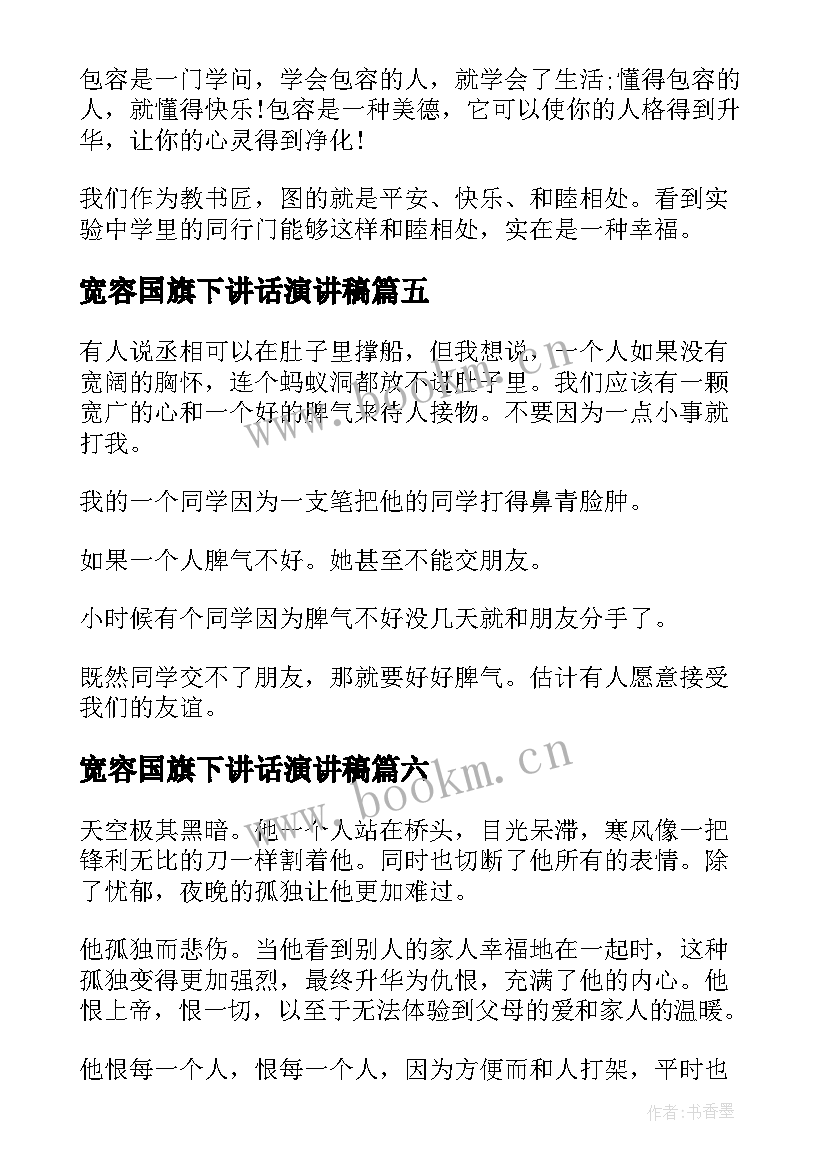 包容是一门学问，学会包容的人，就学会了生活;懂得包容的人，就懂得快乐!包容是一种美德，它可以使你的人格得到升华，让你的心灵得到净化!

我们作为教书匠，图的就是平安、快乐、和睦相处。看到实验中学里的同行门能够这样和睦相处，实在是一种幸福。

宽容国旗下讲话演讲稿篇五

有人说丞相可以在肚子里撑船，但我想说，一个人如果没有宽阔的胸怀，连个蚂蚁洞都放不进肚子里。我们应该有一颗宽广的心和一个好的脾气来待人接物。不要因为一点小事就打我。

我的一个同学因为一支笔把他的同学打得鼻青脸肿。

如果一个人脾气不好。她甚至不能交朋友。

小时候有个同学因为脾气不好没几天就和朋友分手了。

既然同学交不了朋友，那就要好好脾气。估计有人愿意接受我们的友谊。

宽容国旗下讲话演讲稿篇六

天空极其黑暗。他一个人站在桥头，目光呆滞，寒风像一把锋利无比的刀一样割着他。同时也切断了他所有的表情。除了忧郁，夜晚的孤独让他更加难过。

他孤独而悲伤。当他看到别人的家人幸福地在一起时，这种孤独变得更加强烈，最终升华为仇恨，充满了他的内心。他恨上帝，恨一切，以至于无法体验到父母的爱和家人的温暖。

他恨每一个人，恨每一个人，因为方便而和人打架，平时也

www.bookm.cn

作者：书香墨